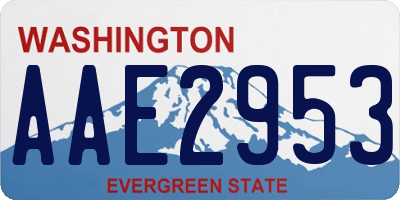 WASHINGTON

AAE2953

EVERGREEN STATE